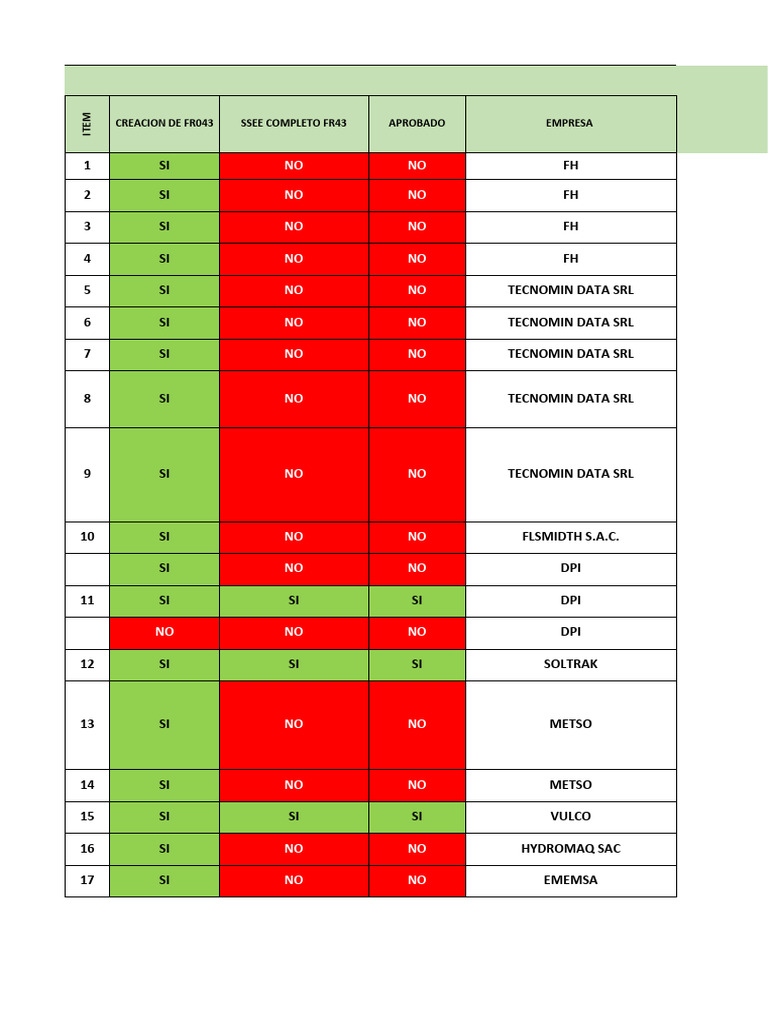 | ITEM | CREACION DE FR043 | SSEE COMPLETO FR43 | APROBADO | EMPRESA |
|---|---|---|---|---|
| 1 | SI | NO | NO | FH |
| 2 | SI | NO | NO | FH |
| 3 | SI | NO | NO | FH |
| 4 | SI | NO | NO | FH |
| 5 | SI | NO | NO | TECNOMIN DATA SRL |
| 6 | SI | NO | NO | TECNOMIN DATA SRL |
| 7 | SI | NO | NO | TECNOMIN DATA SRL |
| 8 | SI | NO | NO | TECNOMIN DATA SRL |
| 9 | SI | NO | NO | TECNOMIN DATA SRL |
| 10 | SI | NO | NO | FLSMIDTH S.A.C. |
|  | SI | NO | NO | DPI |
| 11 | SI | SI | SI | DPI |
|  | NO | NO | NO | DPI |
| 12 | SI | SI | SI | SOLTRAK |
| 13 | SI | NO | NO | METSO |
| 14 | SI | NO | NO | METSO |
| 15 | SI | SI | SI | VULCO |
| 16 | SI | NO | NO | HYDROMAQ SAC |
| 17 | SI | NO | NO | EMEMSA |